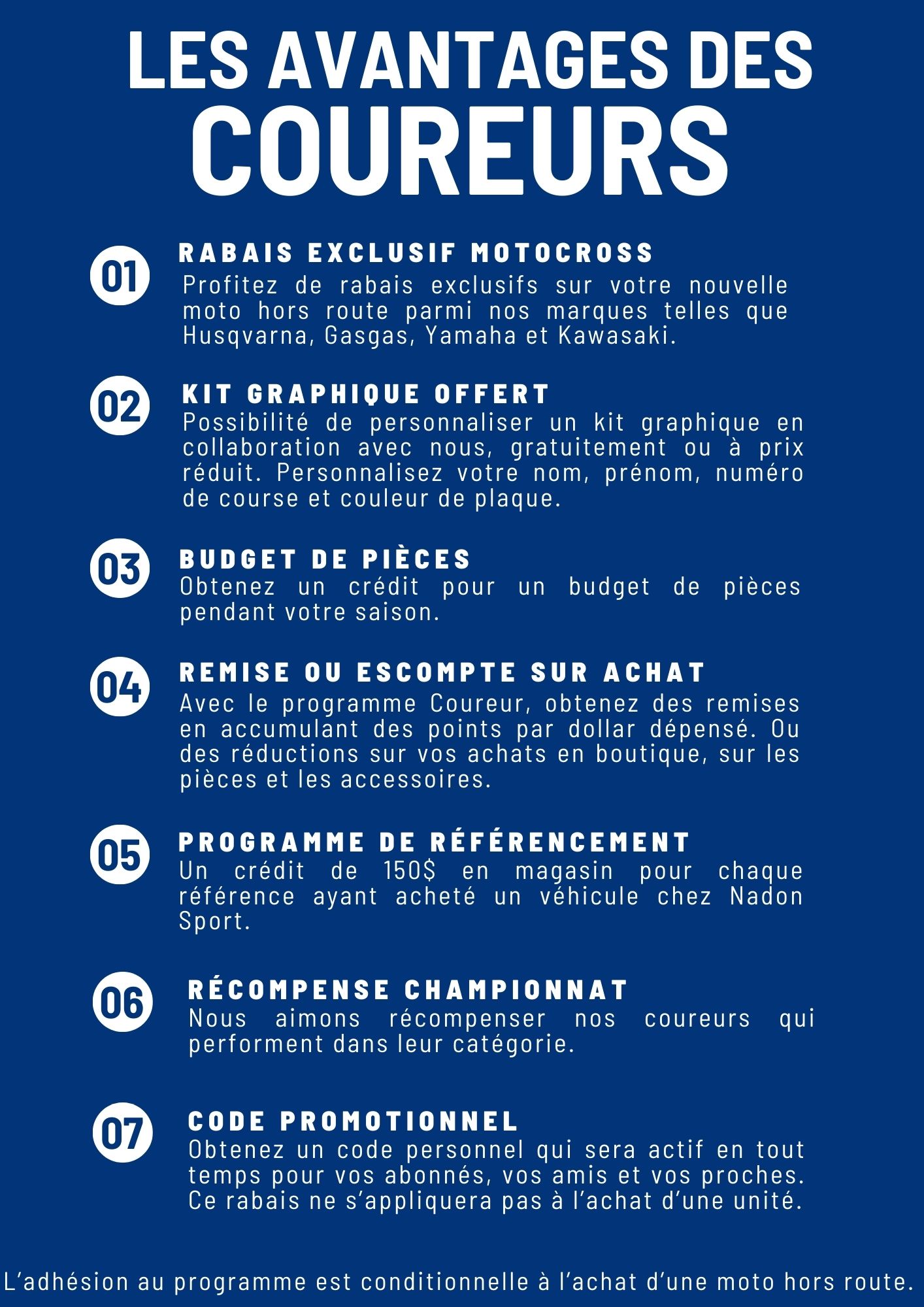 LES AVANTAGES DES COUREURS

01

RABAIS EXCLUSIF MOTOCROSS

Profitez de rabais exclusifs sur votre nouvelle moto hors route parmi nos marques telles que Husqvarna, Gasgas, Yamaha et Kawasaki.

02

KIT GRAPHIQUE OFFERT

Possibilité de personnaliser un kit graphique en collaboration avec nous, gratuitement ou à prix réduit. Personnalisez votre nom, prénom, numéro de course et couleur de plaque.

03

BUDGET DE PIÈCES

Obtenez un crédit pour un budget de pièces pendant votre saison.

04

REMISE OU ESCOMPTE SUR ACHAT

Avec le programme Coureur, obtenez des remises en accumulant des points par dollar dépensé. Ou des réductions sur vos achats en boutique, sur les pièces et les accessoires.

05

PROGRAMME DE RÉFÉRENCEMENT

Un crédit de 150$ en magasin pour chaque référence ayant acheté un véhicule chez Nadon Sport.

06

RÉCOMPENSE CHAMPIONNAT

Nous aimons récompenser nos coureurs qui performent dans leur catégorie.

07

CODE PROMOTIONNEL

Obtenez un code personnel qui sera actif en tout temps pour vos abonnés, vos amis et vos proches. Ce rabais ne s’appliquera pas à l’achat d’une unité.

L’adhésion au programme est conditionnelle à l’achat d’une moto hors route.